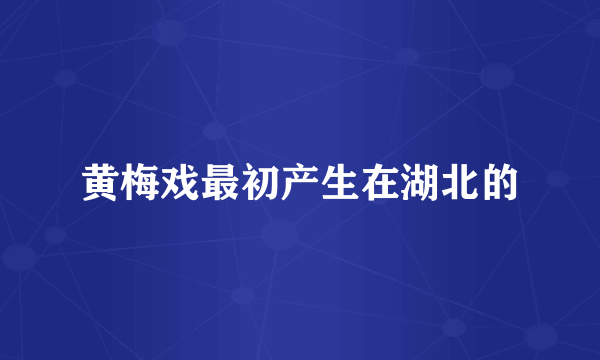 黄梅戏最初产生在湖北的